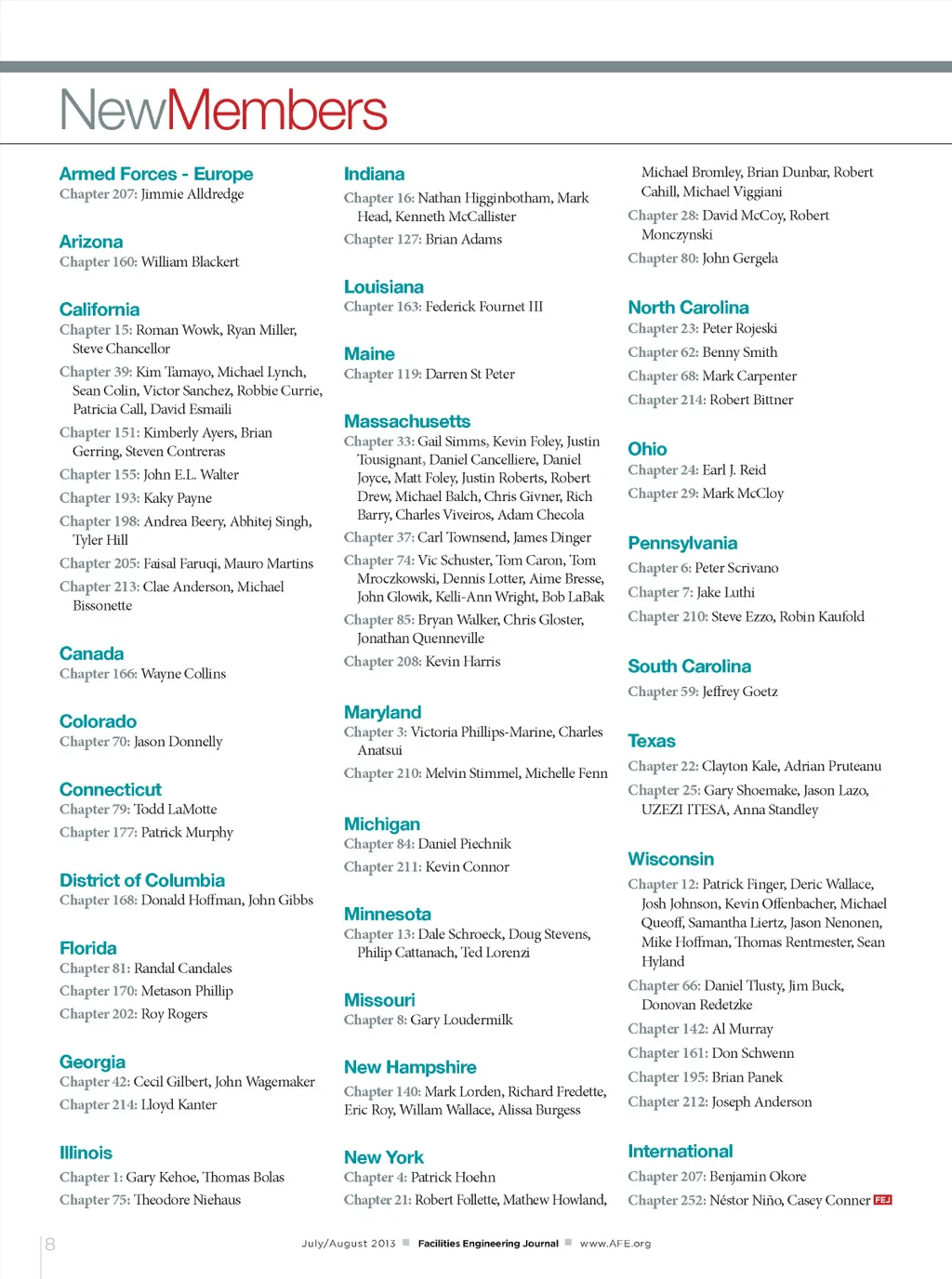 NewMembers

Armed Forces - Europe
Chapter 207: Jimmie Alldredge

Arizona
Chapter 160: William Blackert

California
Chapter 15: Roman Wowk, Ryan Miller, Steve Chancellor
Chapter 39: Kim Tamayo, Michael Lynch, Sean Colin, Victor Sanchez, Robbie Currie, Patricia Call, David Esmaili
Chapter 151: Kimberly Ayers, Brian Gerring, Steven Contreras
Chapter 155: John E.L. Walter
Chapter 193: Kaky Payne
Chapter 198: Andrea Beery, Abhitej Singh, Tyler Hill
Chapter 205: Faisal Faruqi, Mauro Martins
Chapter 213: Clae Anderson, Michael Bissonette

Canada
Chapter 166: Wayne Collins

Colorado
Chapter 70: Jason Donnelly

Connecticut
Chapter 79: Todd LaMotte
Chapter 177: Patrick Murphy

District of Columbia
Chapter 168: Donald Hoffman, John Gibbs

Florida
Chapter 81: Randal Candales
Chapter 170: Metason Phillip
Chapter 202: Roy Rogers

Georgia
Chapter 42: Cecil Gilbert, John Wagemaker
Chapter 214: Lloyd Kanter

Illinois
Chapter 1: Gary Kehoe, Thomas Bolas
Chapter 75: Theodore Niehaus

Indiana
Chapter 16: Nathan Higginbotham, Mark Head, Kenneth McCallister
Chapter 127: Brian Adams

Louisiana
Chapter 163: Federick Fournet III

Maine
Chapter 119: Darren St Peter

Massachusetts
Chapter 33: Gail Simms, Kevin Foley, Justin Tousignant, Daniel Cancelliere, Daniel Joyce, Matt Foley, Justin Roberts, Robert Drew, Michael Balch, Chris Givner, Rich Barry, Charles Viveiros, Adam Checola
Chapter 37: Carl Townsend, James Dinger
Chapter 74: Vic Schuster, Tom Caron, Tom Mroczkowski, Dennis Lotter, Aime Bresse, John Glowik, Kelli-Ann Wright, Bob LaBak
Chapter 85: Bryan Walker, Chris Gloster, Jonathan Quenneville
Chapter 208: Kevin Harris

Maryland
Chapter 3: Victoria Phillips-Marine, Charles Anatsui
Chapter 210: Melvin Stimmel, Michelle Fenn

Michigan
Chapter 84: Daniel Piechnik
Chapter 211: Kevin Connor

Minnesota
Chapter 13: Dale Schroeck, Doug Stevens, Philip Cattanach, Ted Lorenzi

Missouri
Chapter 8: Gary Loudermilk

New Hampshire
Chapter 140: Mark Lorden, Richard Fredette, Eric Roy, Willam Wallace, Alissa Burgess

New York
Chapter 4: Patrick Hoehn
Chapter 21: Robert Follette, Mathew Howland, Michael Bromley, Brian Dunbar, Robert Cahill, Michael Viggiani
Chapter 28: David McCoy, Robert Monczynski
Chapter 80: John Gergela

North Carolina
Chapter 23: Peter Rojeski
Chapter 62: Benny Smith
Chapter 68: Mark Carpenter
Chapter 214: Robert Bittner

Ohio
Chapter 24: Earl J. Reid
Chapter 29: Mark McCloy

Pennsylvania
Chapter 6: Peter Scrivano
Chapter 7: Jake Luthi
Chapter 210: Steve Ezzo, Robin Kaufold

South Carolina
Chapter 59: Jeffrey Goetz

Texas
Chapter 22: Clayton Kale, Adrian Pruteanu
Chapter 25: Gary Shoemake, Jason Lazo, UZEZI ITESA, Anna Standley

Wisconsin
Chapter 12: Patrick Finger, Deric Wallace, Josh Johnson, Kevin Offenbacher, Michael Queoff, Samantha Liertz, Jason Nenonen, Mike Hoffman, Thomas Rentmester, Sean Hyland
Chapter 66: Daniel Tlusty, Jim Buck, Donovan Redetzke
Chapter 142: Al Murray
Chapter 161: Don Schwenn
Chapter 195: Brian Panek
Chapter 212: Joseph Anderson

International
Chapter 207: Benjamin Okore
Chapter 252: Néstor Niño, Casey Conner FEJ

8 July/August 2013 Facilities Engineering Journal www.AFE.org